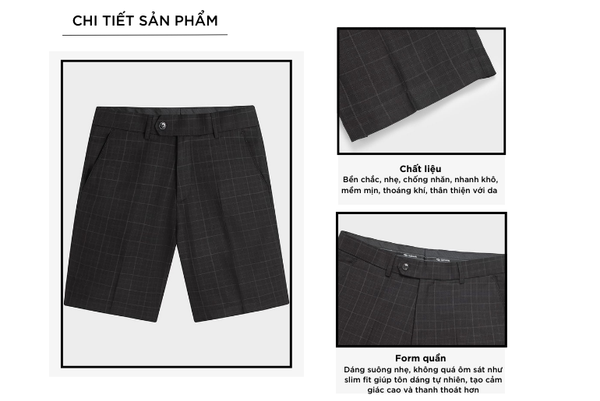 CHI TIẾT SẢN PHẨM

Chất liệu
Bền chắc, nhẹ, chống nhăn, nhanh khô, mềm mịn, thoáng khí, thân thiện với da

Form quần
Dáng suông nhẹ, không quá ôm sát như slim fit giúp tôn dáng tự nhiên, tạo cảm giác cao và thanh thoát hơn